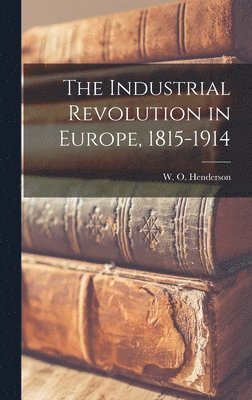 The Industrial Revolution in Europe, 1815-1914

W. O. Henderson